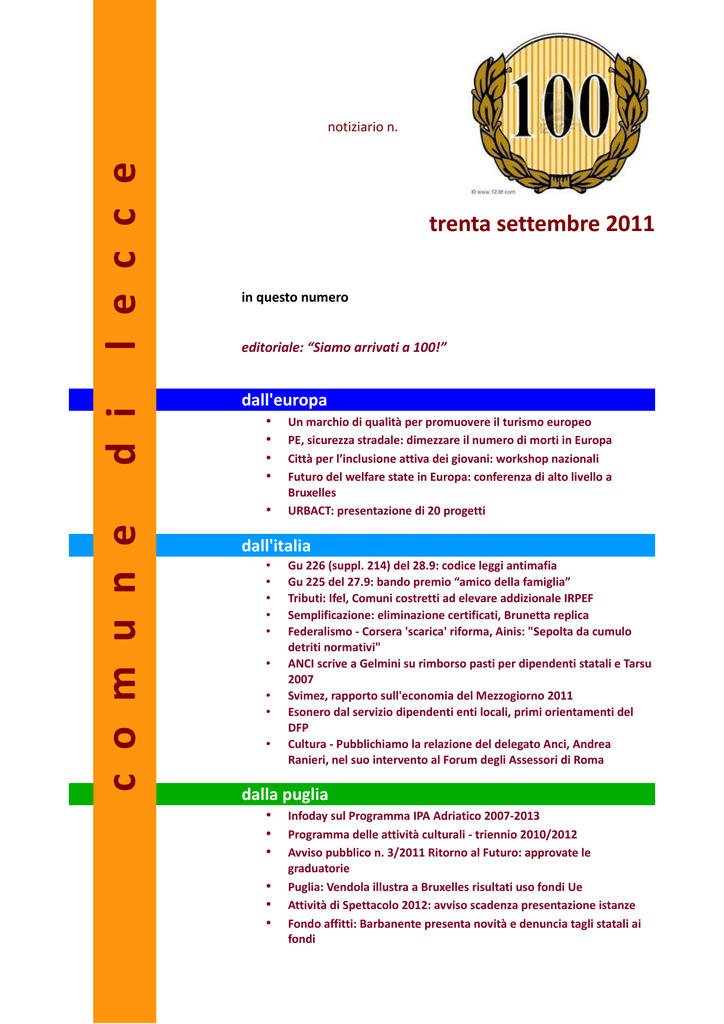 comune di lecce

notiziario n.

100

trenta settembre 2011

in questo numero

editoriale: "Siamo arrivati a 100!"

dall'europa

• Un marchio di qualità per promuovere il turismo europeo
• PE, sicurezza stradale: dimezzare il numero di morti in Europa
• Città per l'inclusione attiva dei giovani: workshop nazionali
• Futuro del welfare state in Europa: conferenza di alto livello a Bruxelles
• URBACT: presentazione di 20 progetti

dall'italia

• Gu 226 (suppl. 214) del 28.9: codice leggi antimafia
• Gu 225 del 27.9: bando premio "amico della famiglia"
• Tributi: Ifel, Comuni costretti ad elevare addizionale IRPEF
• Semplificazione: eliminazione certificati, Brunetta replica
• Federalismo - Corsera 'scarica' riforma, Ainis: "Sepolta da cumulo detriti normativi"
• ANCI scrive a Gelmini su rimborso pasti per dipendenti statali e Tarsu 2007
• Svimez, rapporto sull'economia del Mezzogiorno 2011
• Esonero dal servizio dipendenti enti locali, primi orientamenti del DFP
• Cultura - Pubblichiamo la relazione del delegato Anci, Andrea Ranieri, nel suo intervento al Forum degli Assessori di Roma

dalla puglia

• Infoday sul Programma IPA Adriatico 2007-2013
• Programma delle attività culturali - triennio 2010/2012
• Avviso pubblico n. 3/2011 Ritorno al Futuro: approvate le graduatorie
• Puglia: Vendola illustra a Bruxelles risultati uso fondi Ue
• Attività di Spettacolo 2012: avviso scadenza presentazione istanze
• Fondo affitti: Barbanente presenta novità e denuncia tagli statali ai fondi